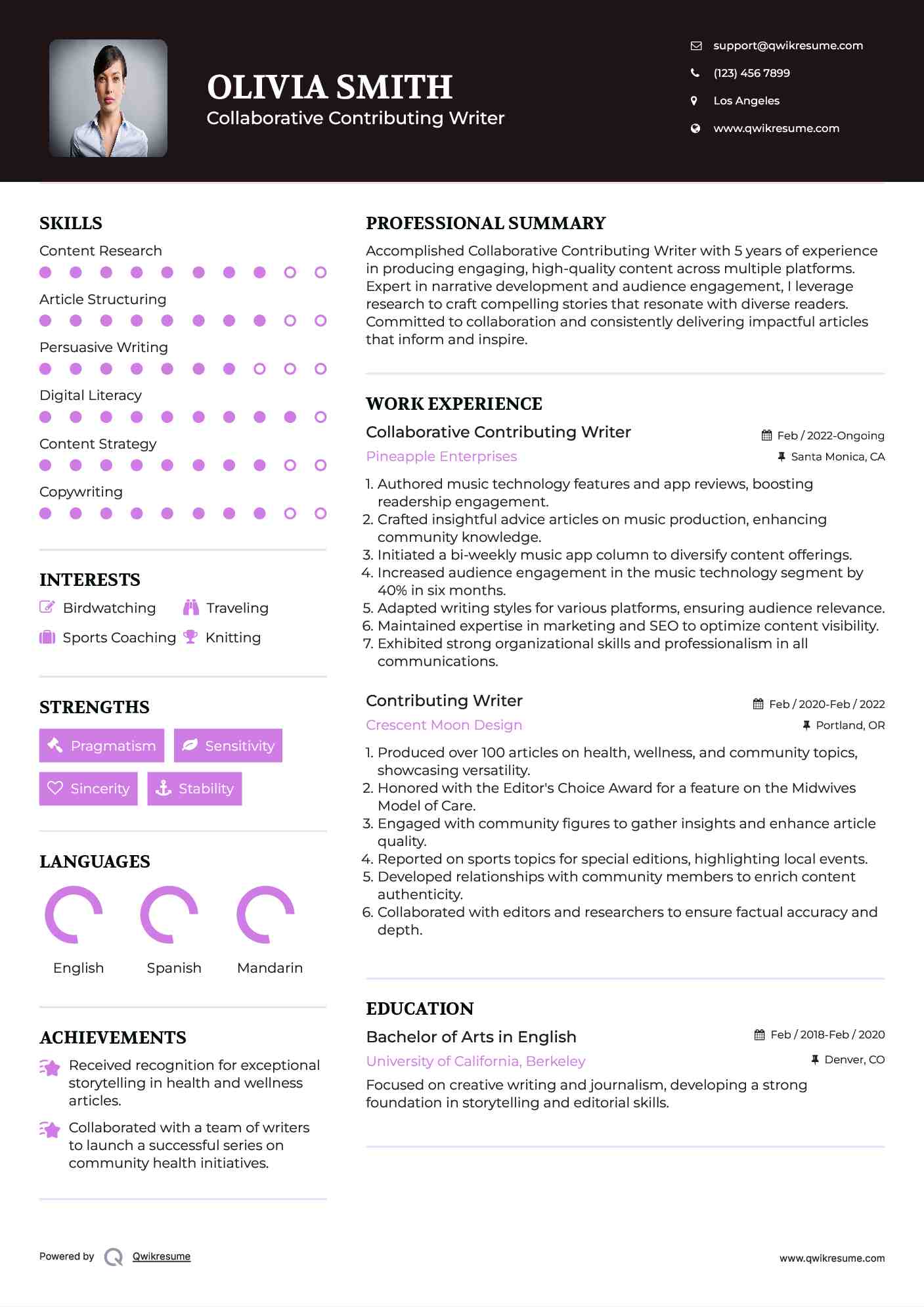 OLIVIA SMITH
Collaborative Contributing Writer

support@qwikresume.com
(123) 456 7899
Los Angeles
www.qwikresume.com

SKILLS
Content Research
Article Structuring
Persuasive Writing
Digital Literacy
Content Strategy
Copywriting

INTERESTS
Birdwatching
Traveling
Sports Coaching
Knitting

STRENGTHS
Pragmatism
Sensitivity
Sincerity
Stability

LANGUAGES
English
Spanish
Mandarin

ACHIEVEMENTS
Received recognition for exceptional storytelling in health and wellness articles.
Collaborated with a team of writers to launch a successful series on community health initiatives.

PROFESSIONAL SUMMARY
Accomplished Collaborative Contributing Writer with 5 years of experience in producing engaging, high-quality content across multiple platforms. Expert in narrative development and audience engagement, I leverage research to craft compelling stories that resonate with diverse readers. Committed to collaboration and consistently delivering impactful articles that inform and inspire.

WORK EXPERIENCE
Collaborative Contributing Writer
Feb / 2022-Ongoing
Pineapple Enterprises
Santa Monica, CA
1. Authored music technology features and app reviews, boosting readership engagement.
2. Crafted insightful advice articles on music production, enhancing community knowledge.
3. Initiated a bi-weekly music app column to diversify content offerings.
4. Increased audience engagement in the music technology segment by 40% in six months.
5. Adapted writing styles for various platforms, ensuring audience relevance.
6. Maintained expertise in marketing and SEO to optimize content visibility.
7. Exhibited strong organizational skills and professionalism in all communications.

Contributing Writer
Feb / 2020-Feb / 2022
Crescent Moon Design
Portland, OR
1. Produced over 100 articles on health, wellness, and community topics, showcasing versatility.
2. Honored with the Editor's Choice Award for a feature on the Midwives Model of Care.
3. Engaged with community figures to gather insights and enhance article quality.
4. Reported on sports topics for special editions, highlighting local events.
5. Developed relationships with community members to enrich content authenticity.
6. Collaborated with editors and researchers to ensure factual accuracy and depth.

EDUCATION
Bachelor of Arts in English
Feb / 2018-Feb / 2020
University of California, Berkeley
Denver, CO
Focused on creative writing and journalism, developing a strong foundation in storytelling and editorial skills.

Powered by Qwikresume
www.qwikresume.com